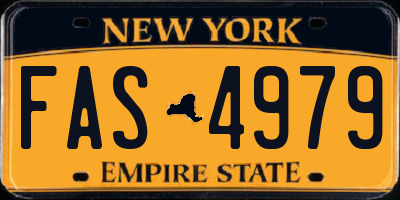 NEW YORK

FAS 4979

EMPIRE STATE